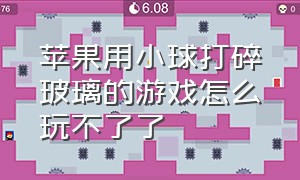 76

6.08

0

苹果用小球打碎玻璃的游戏怎么玩不了了